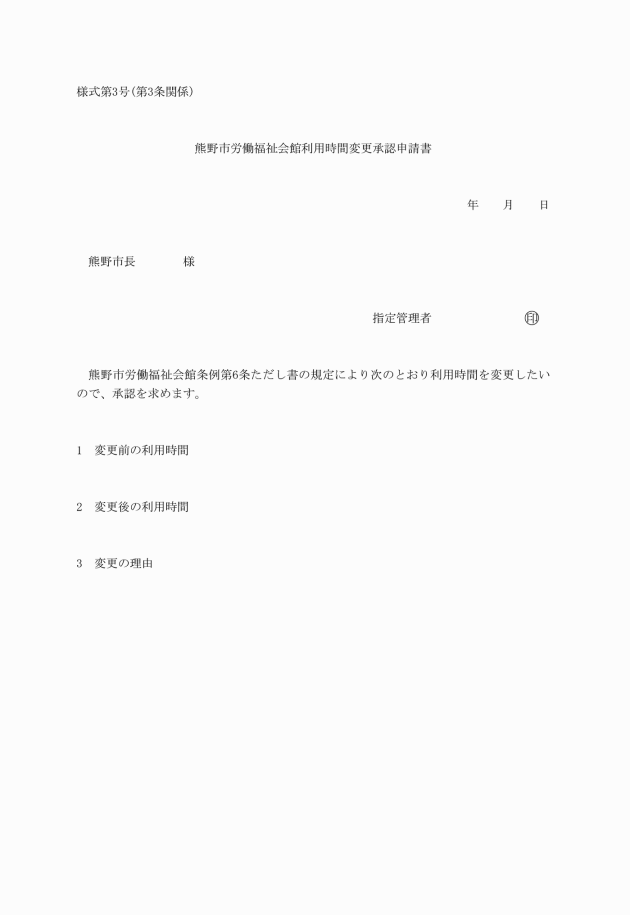 様式第3号(第3条関係)

熊野市労働福祉会館利用時間変更承認申請書

年　　月　　日

熊野市長　　　　様

指定管理者　　　　　　　　㊞

熊野市労働福祉会館条例第6条ただし書の規定により次のとおり利用時間を変更したいので、承認を求めます。

1　変更前の利用時間

2　変更後の利用時間

3　変更の理由